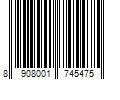 8 908001 745475